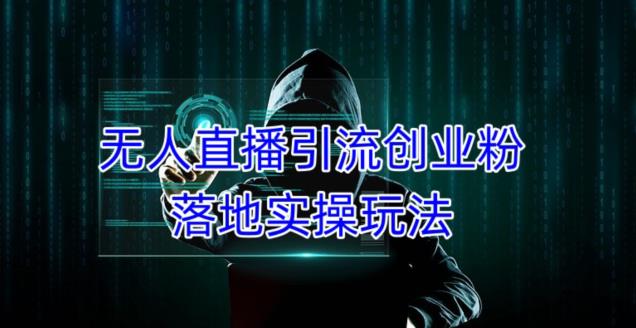 无人直播引流创业粉
落地实操玩法